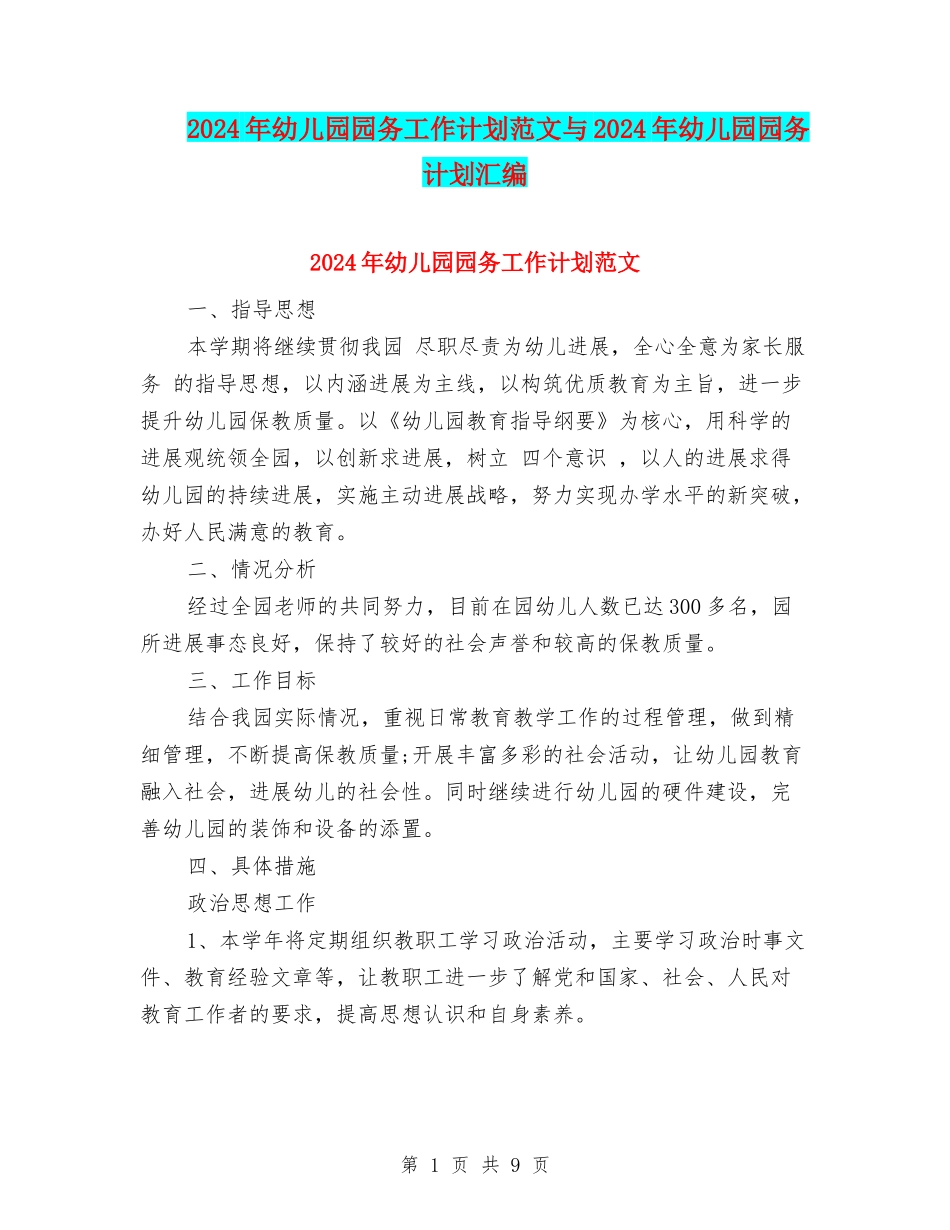 2024年幼儿园园务工作计划范文与2024年幼儿园园务计划汇编

2024年幼儿园园务工作计划范文

一、指导思想

本学期将继续贯彻我园 尽职尽责为幼儿进展，全心全意为家长服务 的指导思想，以内涵进展为主线，以构筑优质教育为主旨，进一步提升幼儿园保教质量。以《幼儿园教育指导纲要》为核心，用科学的进展观统领全园，以创新求进展，树立 四个意识 ，以人的进展求得幼儿园的持续进展，实施主动进展战略，努力实现办学水平的新突破，办好人民满意的教育。

二、情况分析

经过全园老师的共同努力，目前在园幼儿人数已达300多名，园所进展事态良好，保持了较好的社会声誉和较高的保教质量。

三、工作目标

结合我园实际情况，重视日常教育教学工作的过程管理，做到精细管理，不断提高保教质量;开展丰富多彩的社会活动，让幼儿园教育融入社会，进展幼儿的社会性。同时继续进行幼儿园的硬件建设，完善幼儿园的装饰和设备的添置。

四、具体措施

政治思想工作

1、本学年将定期组织教职工学习政治活动，主要学习政治时事文件、教育经验文章等，让教职工进一步了解党和国家、社会、人民对教育工作者的要求，提高思想认识和自身素养。

第 1 页 共 9 页